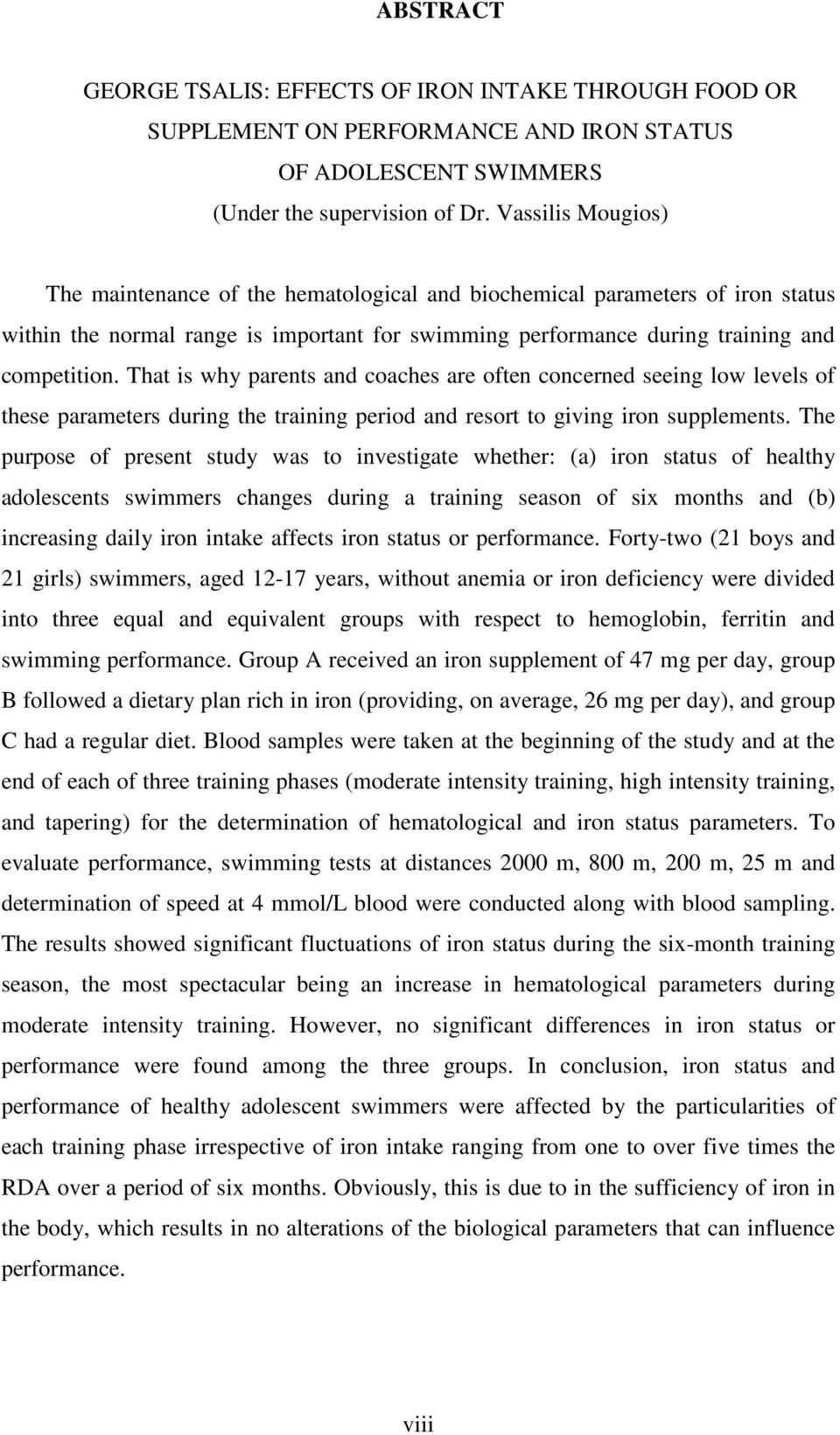 ABSTRACT

GEORGE TSALIS: EFFECTS OF IRON INTAKE THROUGH FOOD OR SUPPLEMENT ON PERFORMANCE AND IRON STATUS OF ADOLESCENT SWIMMERS
(Under the supervision of Dr. Vassilis Mougios)

The maintenance of the hematological and biochemical parameters of iron status within the normal range is important for swimming performance during training and competition. That is why parents and coaches are often concerned seeing low levels of these parameters during the training period and resort to giving iron supplements. The purpose of present study was to investigate whether: (a) iron status of healthy adolescents swimmers changes during a training season of six months and (b) increasing daily iron intake affects iron status or performance. Forty-two (21 boys and 21 girls) swimmers, aged 12-17 years, without anemia or iron deficiency were divided into three equal and equivalent groups with respect to hemoglobin, ferritin and swimming performance. Group A received an iron supplement of 47 mg per day, group B followed a dietary plan rich in iron (providing, on average, 26 mg per day), and group C had a regular diet. Blood samples were taken at the beginning of the study and at the end of each of three training phases (moderate intensity training, high intensity training, and tapering) for the determination of hematological and iron status parameters. To evaluate performance, swimming tests at distances 2000 m, 800 m, 200 m, 25 m and determination of speed at 4 mmol/L blood were conducted along with blood sampling. The results showed significant fluctuations of iron status during the six-month training season, the most spectacular being an increase in hematological parameters during moderate intensity training. However, no significant differences in iron status or performance were found among the three groups. In conclusion, iron status and performance of healthy adolescent swimmers were affected by the particularities of each training phase irrespective of iron intake ranging from one to over five times the RDA over a period of six months. Obviously, this is due to in the sufficiency of iron in the body, which results in no alterations of the biological parameters that can influence performance.

viii